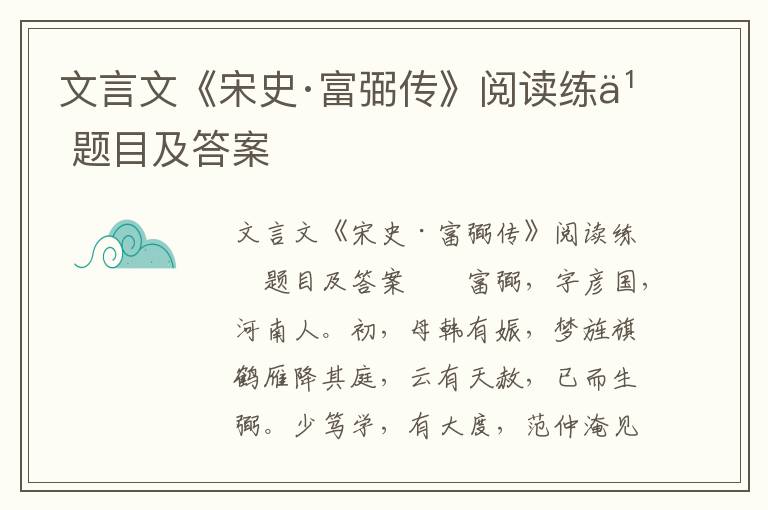 文言文《宋史·富弼传》阅读练ä¹ 题目及答案

文言文《宋史·富弼传》阅读练 题目及答案 富弼，字彦国，河南人。初，母韩有娠，梦旌旗鹤雁降其庭，云有天赦，已而生弼。少笃学，有大度，范仲淹见